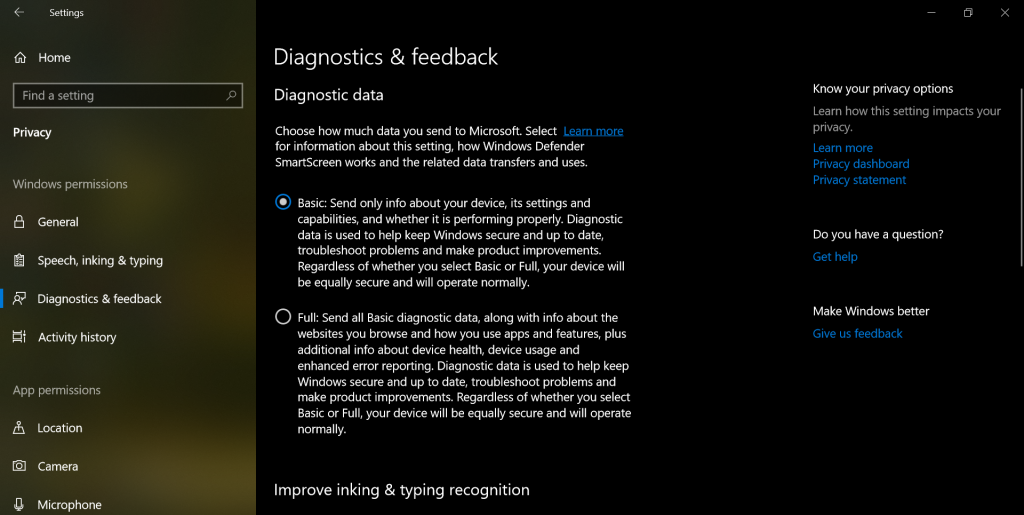 Settings

Home

Find a setting

Privacy

Windows permissions

General

Speech, inking & typing

Diagnostics & feedback

Activity history

App permissions

Location

Camera

Microphone

Diagnostics & feedback

Diagnostic data

Choose how much data you send to Microsoft. Select Learn more for information about this setting, how Windows Defender SmartScreen works and the related data transfers and uses.

Basic: Send only info about your device, its settings and capabilities, and whether it is performing properly. Diagnostic data is used to help keep Windows secure and up to date, troubleshoot problems and make product improvements. Regardless of whether you select Basic or Full, your device will be equally secure and will operate normally.

Full: Send all Basic diagnostic data, along with info about the websites you browse and how you use apps and features, plus additional info about device health, device usage and enhanced error reporting. Diagnostic data is used to help keep Windows secure and up to date, troubleshoot problems and make product improvements. Regardless of whether you select Basic or Full, your device will be equally secure and will operate normally.

Improve inking & typing recognition

Know your privacy options

Learn how this setting impacts your privacy.

Learn more

Privacy dashboard

Privacy statement

Do you have a question?

Get help

Make Windows better

Give us feedback